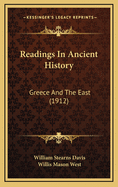 KESSINGER'S LEGACY REPRINTS

Readings In Ancient History

Greece And The East (1912)

William Stearns Davis
Willis Mason West